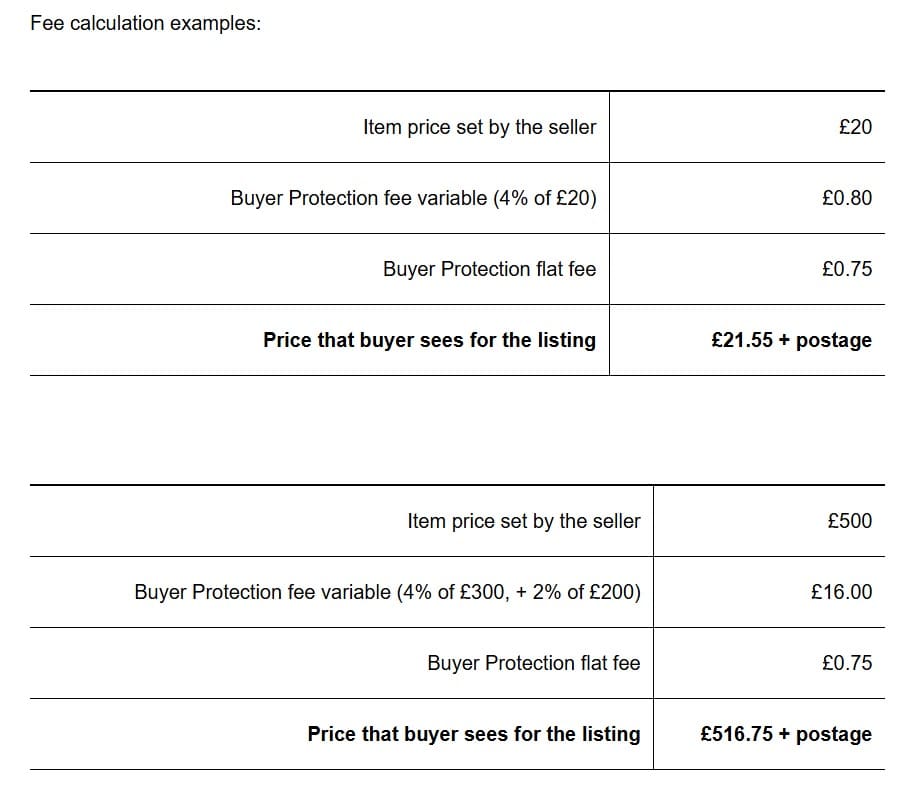 Fee calculation examples:

| | |
|---|---|
| Item price set by the seller | £20 |
| Buyer Protection fee variable (4% of £20) | £0.80 |
| Buyer Protection flat fee | £0.75 |
| **Price that buyer sees for the listing** | **£21.55 + postage** |

| | |
|---|---|
| Item price set by the seller | £500 |
| Buyer Protection fee variable (4% of £300, + 2% of £200) | £16.00 |
| Buyer Protection flat fee | £0.75 |
| **Price that buyer sees for the listing** | **£516.75 + postage** |